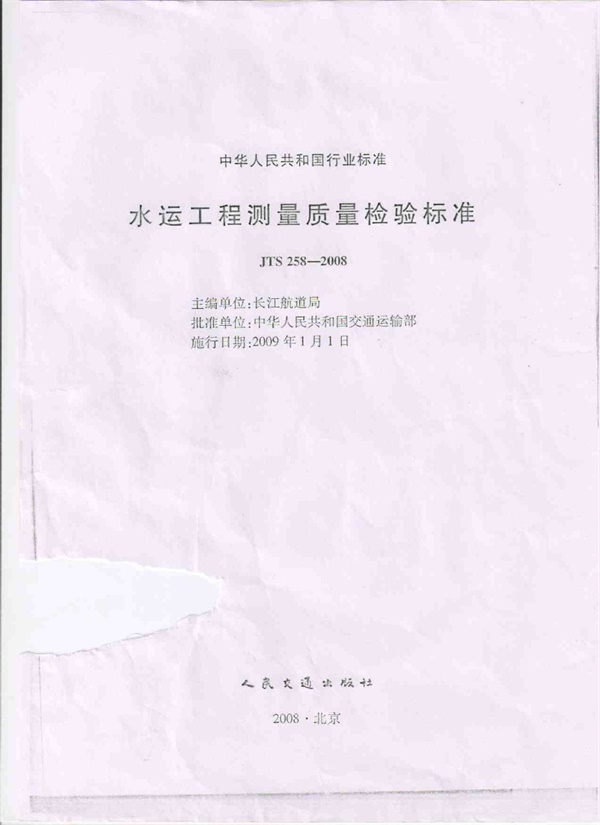 中华人民共和国行业标准

水运工程测量质量检验标准

JTS 258—2008

主编单位:长江航道局
批准单位:中华人民共和国交通运输部
施行日期:2009年1月1日

人民交通出版社

2008·北京